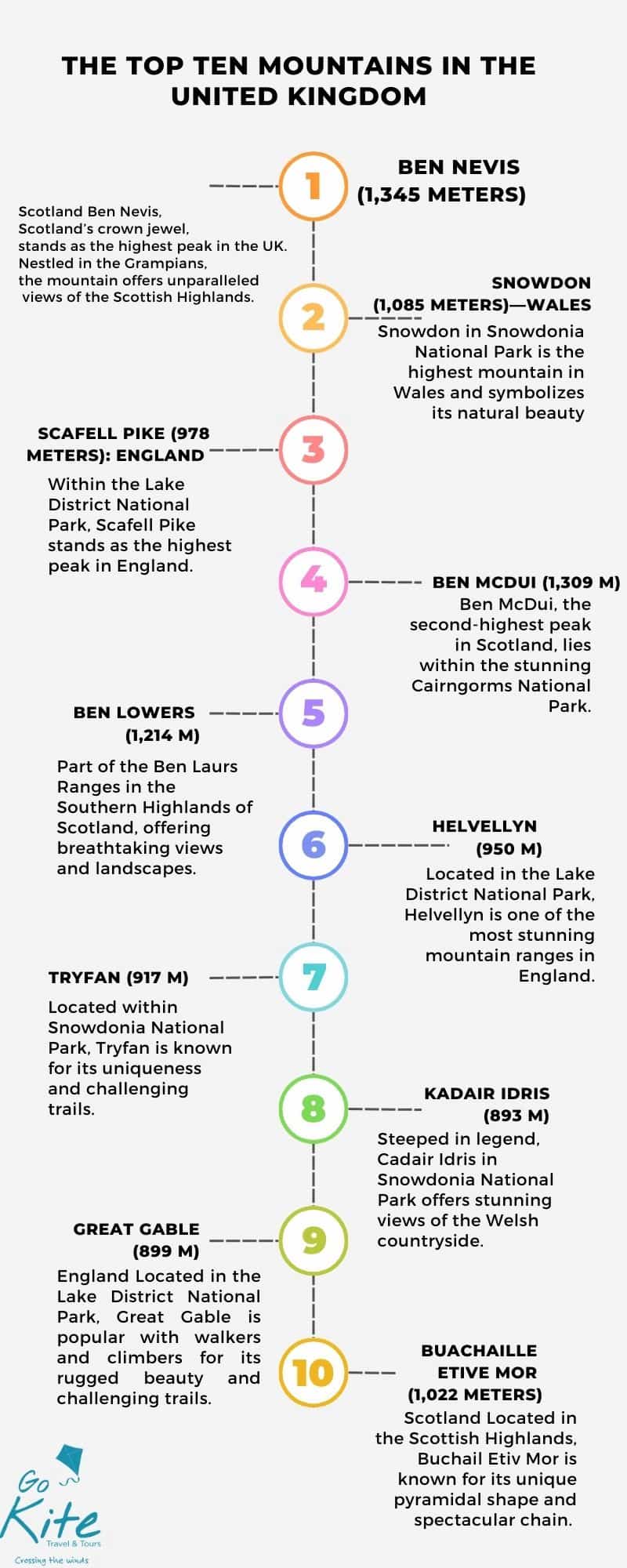 THE TOP TEN MOUNTAINS IN THE UNITED KINGDOM

1

BEN NEVIS (1,345 METERS)

Scotland Ben Nevis, Scotland's crown jewel, stands as the highest peak in the UK. Nestled in the Grampians, the mountain offers unparalleled views of the Scottish Highlands.

2

SNOWDON (1,085 METERS)—WALES

Snowdon in Snowdonia National Park is the highest mountain in Wales and symbolizes its natural beauty

3

SCAFELL PIKE (978 METERS): ENGLAND

Within the Lake District National Park, Scafell Pike stands as the highest peak in England.

4

BEN MCDUI (1,309 M)

Ben McDui, the second-highest peak in Scotland, lies within the stunning Cairngorms National Park.

5

BEN LOWERS (1,214 M)

Part of the Ben Laurs Ranges in the Southern Highlands of Scotland, offering breathtaking views and landscapes.

6

HELVELLYN (950 M)

Located in the Lake District National Park, Helvellyn is one of the most stunning mountain ranges in England.

7

TRYFAN (917 M)

Located within Snowdonia National Park, Tryfan is known for its uniqueness and challenging trails.

8

KADAIR IDRIS (893 M)

Steeped in legend, Cadair Idris in Snowdonia National Park offers stunning views of the Welsh countryside.

9

GREAT GABLE (899 M)

England Located in the Lake District National Park, Great Gable is popular with walkers and climbers for its rugged beauty and challenging trails.

10

BUACHAILLE ETIVE MOR (1,022 METERS)

Scotland Located in the Scottish Highlands, Buchail Etiv Mor is known for its unique pyramidal shape and spectacular chain.

Go Kite Travel & Tours
Crossing the winds